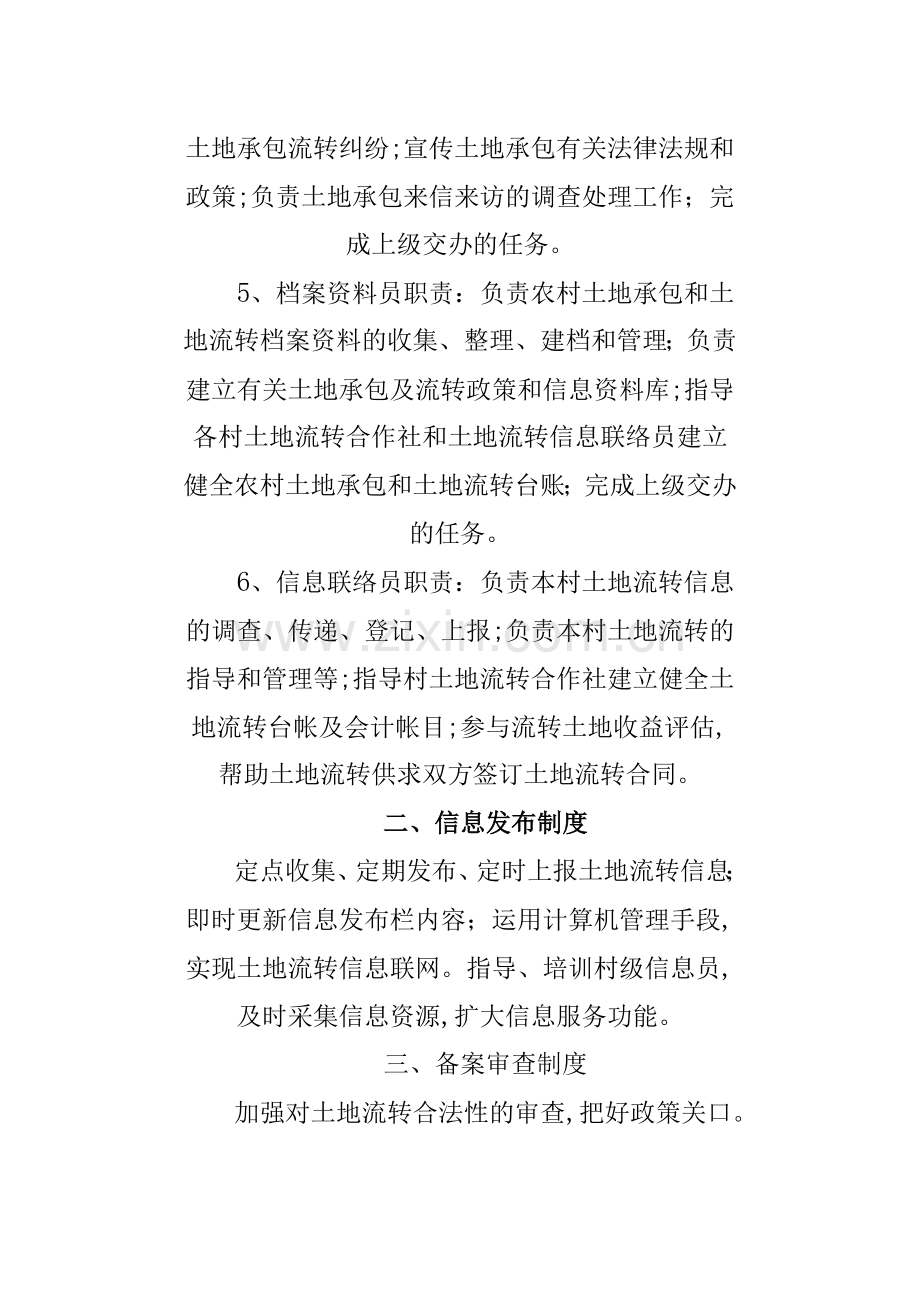 土地承包流转纠纷;宣传土地承包有关法律法规和政策;负责土地承包来信来访的调查处理工作;完成上级交办的任务。

5、档案资料员职责:负责农村土地承包和土地流转档案资料的收集、整理、建档和管理;负责建立有关土地承包及流转政策和信息资料库;指导各村土地流转合作社和土地流转信息联络员建立健全农村土地承包和土地流转台账;完成上级交办的任务。

6、信息联络员职责:负责本村土地流转信息的调查、传递、登记、上报;负责本村土地流转的指导和管理等;指导村土地流转合作社建立健全土地流转台帐及会计帐目;参与流转土地收益评估,帮助土地流转供求双方签订土地流转合同。

二、信息发布制度

定点收集、定期发布、定时上报土地流转信息;即时更新信息发布栏内容;运用计算机管理手段,实现土地流转信息联网。指导、培训村级信息员,及时采集信息资源,扩大信息服务功能。

三、备案审查制度

加强对土地流转合法性的审查,把好政策关口。

www.zixin.com.cn